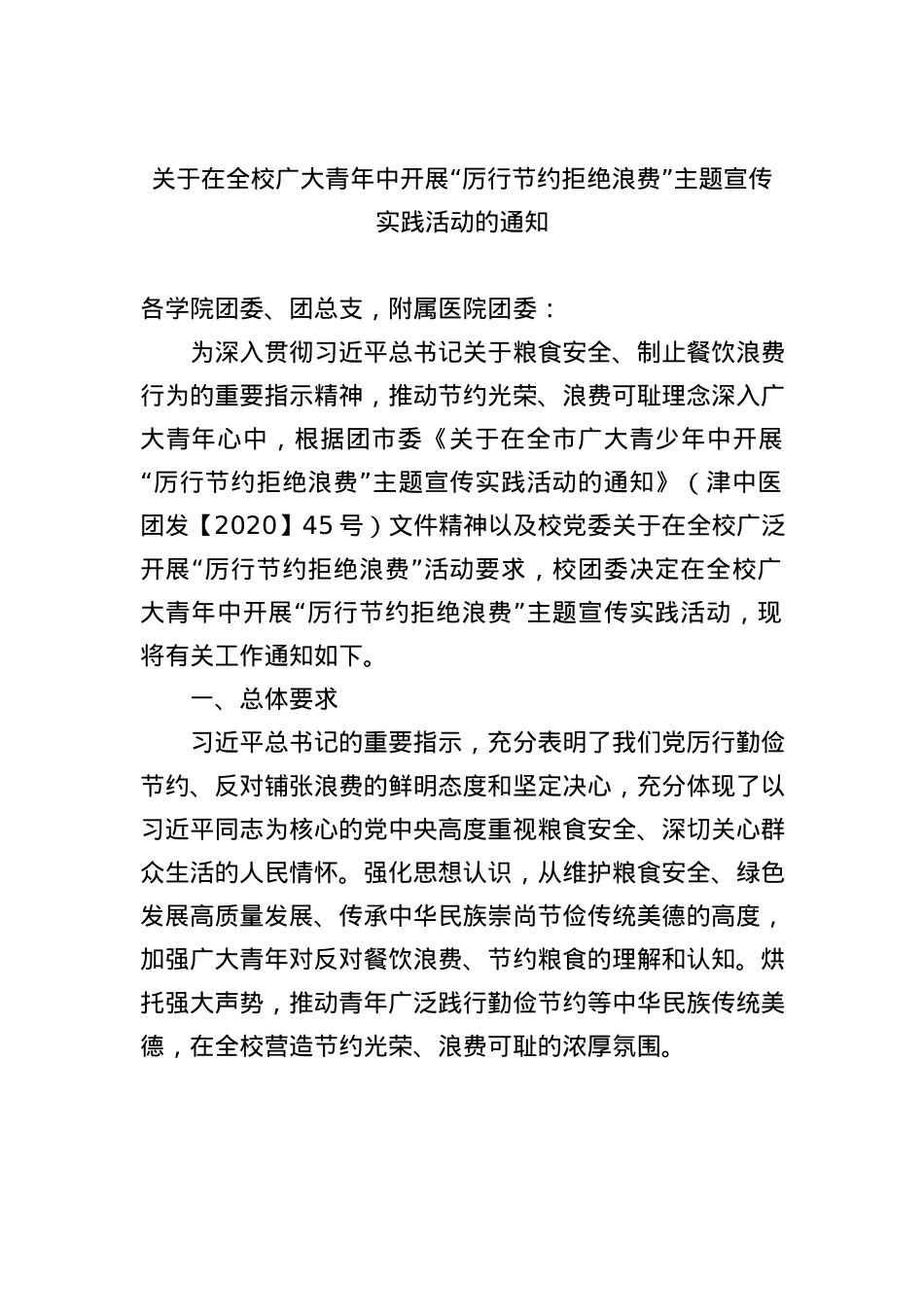 关于在全校广大青年中开展“厉行节约拒绝浪费”主题宣传实践活动的通知

各学院团委、团总支，附属医院团委：

为深入贯彻习近平总书记关于粮食安全、制止餐饮浪费行为的重要指示精神，推动节约光荣、浪费可耻理念深入广大青年心中，根据团市委《关于在全市广大青少年中开展“厉行节约拒绝浪费”主题宣传实践活动的通知》（津中医团发【2020】45号）文件精神以及校党委关于在全校广泛开展“厉行节约拒绝浪费”活动要求，校团委决定在全校广大青年中开展“厉行节约拒绝浪费”主题宣传实践活动，现将有关工作通知如下。

一、总体要求

习近平总书记的重要指示，充分表明了我们党厉行勤俭节约、反对铺张浪费的鲜明态度和坚定决心，充分体现了以习近平同志为核心的党中央高度重视粮食安全、深切关心群众生活的人民情怀。强化思想认识，从维护粮食安全、绿色发展高质量发展、传承中华民族崇尚节俭传统美德的高度，加强广大青年对反对餐饮浪费、节约粮食的理解和认知。烘托强大声势，推动青年广泛践行勤俭节约等中华民族传统美德，在全校营造节约光荣、浪费可耻的浓厚氛围。